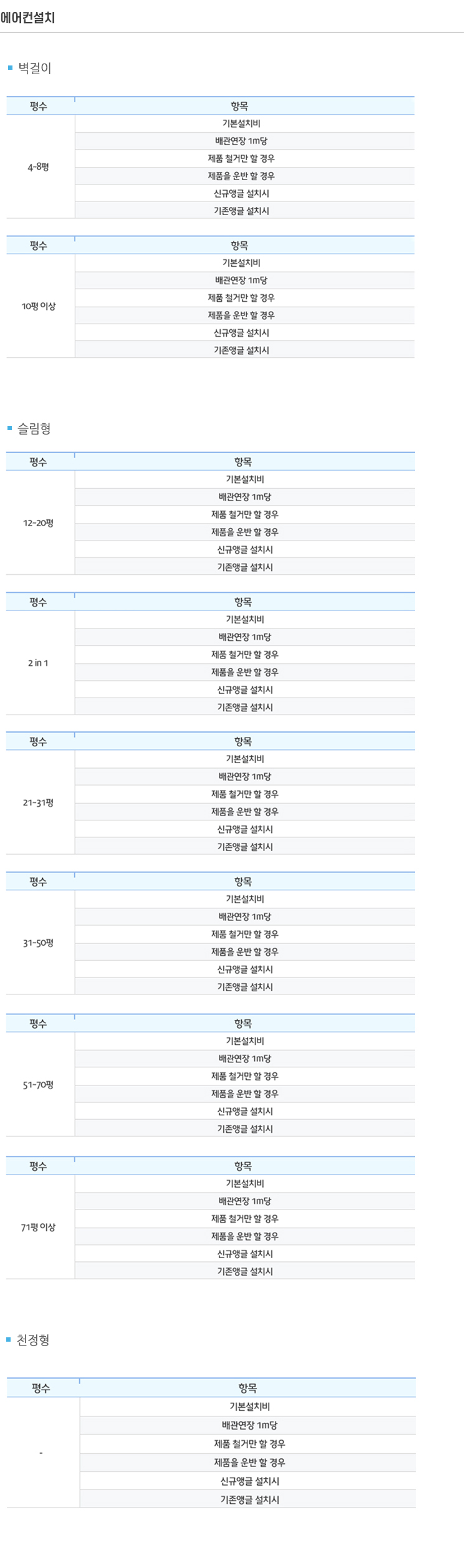 에어컨설치

벽걸이

| 평수 | 항목 |
|---|---|
| 4-8평 | 기본설치비 |
| | 배관연장 1m당 |
| | 제품 철거만 할 경우 |
| | 제품을 운반 할 경우 |
| | 신규앵글 설치시 |
| | 기존앵글 설치시 |

| 평수 | 항목 |
|---|---|
| 10평 이상 | 기본설치비 |
| | 배관연장 1m당 |
| | 제품 철거만 할 경우 |
| | 제품을 운반 할 경우 |
| | 신규앵글 설치시 |
| | 기존앵글 설치시 |

슬림형

| 평수 | 항목 |
|---|---|
| 12-20평 | 기본설치비 |
| | 배관연장 1m당 |
| | 제품 철거만 할 경우 |
| | 제품을 운반 할 경우 |
| | 신규앵글 설치시 |
| | 기존앵글 설치시 |

| 평수 | 항목 |
|---|---|
| 2 in 1 | 기본설치비 |
| | 배관연장 1m당 |
| | 제품 철거만 할 경우 |
| | 제품을 운반 할 경우 |
| | 신규앵글 설치시 |
| | 기존앵글 설치시 |

| 평수 | 항목 |
|---|---|
| 21-31평 | 기본설치비 |
| | 배관연장 1m당 |
| | 제품 철거만 할 경우 |
| | 제품을 운반 할 경우 |
| | 신규앵글 설치시 |
| | 기존앵글 설치시 |

| 평수 | 항목 |
|---|---|
| 31-50평 | 기본설치비 |
| | 배관연장 1m당 |
| | 제품 철거만 할 경우 |
| | 제품을 운반 할 경우 |
| | 신규앵글 설치시 |
| | 기존앵글 설치시 |

| 평수 | 항목 |
|---|---|
| 51-70평 | 기본설치비 |
| | 배관연장 1m당 |
| | 제품 철거만 할 경우 |
| | 제품을 운반 할 경우 |
| | 신규앵글 설치시 |
| | 기존앵글 설치시 |

| 평수 | 항목 |
|---|---|
| 71평 이상 | 기본설치비 |
| | 배관연장 1m당 |
| | 제품 철거만 할 경우 |
| | 제품을 운반 할 경우 |
| | 신규앵글 설치시 |
| | 기존앵글 설치시 |

천정형

| 평수 | 항목 |
|---|---|
| - | 기본설치비 |
| | 배관연장 1m당 |
| | 제품 철거만 할 경우 |
| | 제품을 운반 할 경우 |
| | 신규앵글 설치시 |
| | 기존앵글 설치시 |